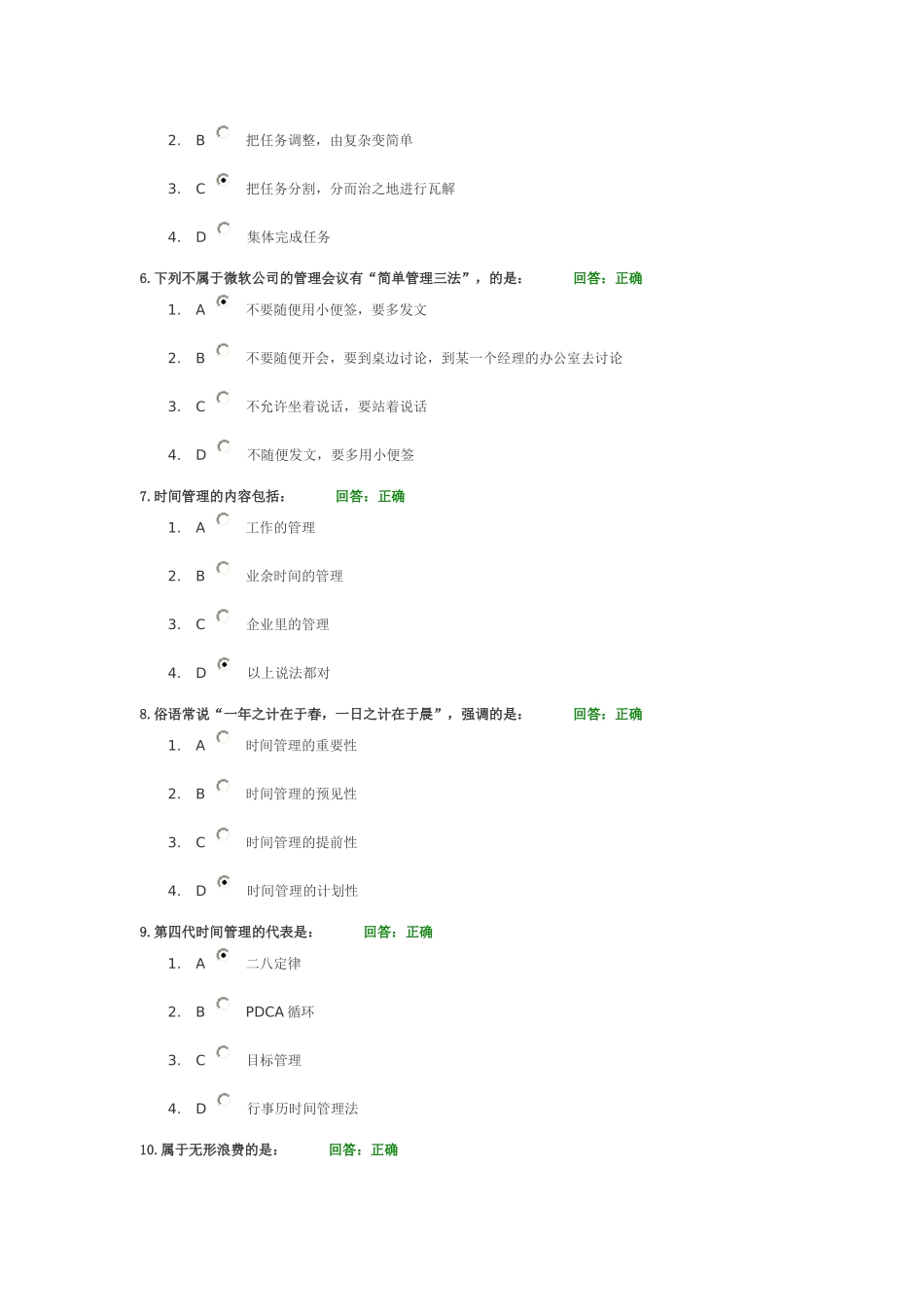 2. B 把任务调整，由复杂变简单

3. C 把任务分割，分而治之地进行瓦解

4. D 集体完成任务

6. 下列不属于微软公司的管理会议有“简单管理三法”，的是： 回答：正确

1. A 不要随便用小便签，要多发文

2. B 不要随便开会，要到桌边讨论，到某一个经理的办公室去讨论

3. C 不允许坐着说话，要站着说话

4. D 不随便发文，要多用小便签

7. 时间管理的内容包括： 回答：正确

1. A 工作的管理

2. B 业余时间的管理

3. C 企业里的管理

4. D 以上说法都对

8. 俗语常说“一年之计在于春，一日之计在于晨”，强调的是： 回答：正确

1. A 时间管理的重要性

2. B 时间管理的预见性

3. C 时间管理的提前性

4. D 时间管理的计划性

9. 第四代时间管理的代表是： 回答：正确

1. A 二八定律

2. B PDCA 循环

3. C 目标管理

4. D 行事历时间管理法

10. 属于无形浪费的是： 回答：正确